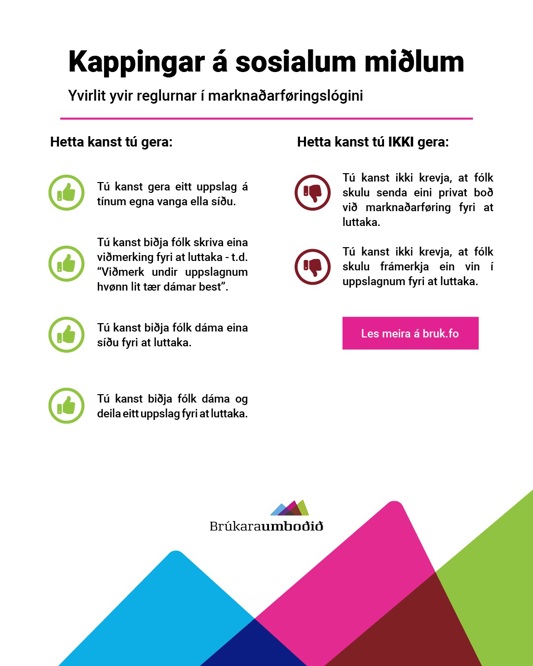 Kappingar á sosialum miðlum

Yvirlit yvir reglurnar í marknaðarføringslógini

Hetta kanst tú gera:

Tú kanst gera eitt uppslag á tínum egna vanga ella síðu.

Tú kanst biðja fólk skriva eina viðmerking fyri at luttaka - t.d. "Viðmerk undir uppslagnum hvønn lit tær dámar best".

Tú kanst biðja fólk dáma eina síðu fyri at luttaka.

Tú kanst biðja fólk dáma og deila eitt uppslag fyri at luttaka.

Hetta kanst tú IKKI gera:

Tú kanst ikki krevja, at fólk skulu senda eini privat boð við marknaðarføring fyri at luttaka.

Tú kanst ikki krevja, at fólk skulu frámerkja ein vin í uppslagnum fyri at luttaka.

Les meira á bruk.fo

Brúkaraumboðið